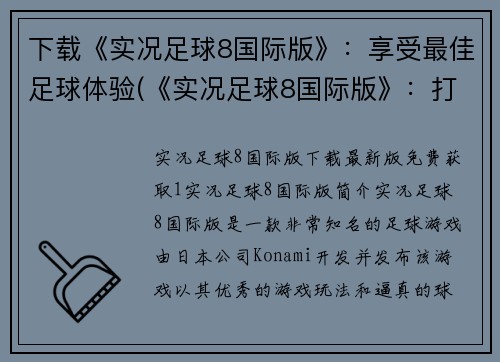 下载《实况足球8国际版》：享受最佳足球体验(《实况足球8国际版》：打

实况足球8国际版下载最新版免费获取1实况足球8国际版简介实况足球8国际版是一款非常知名的足球游戏由日本公司Konami开发并发布该游戏以其优秀的游戏玩法和逼真的球